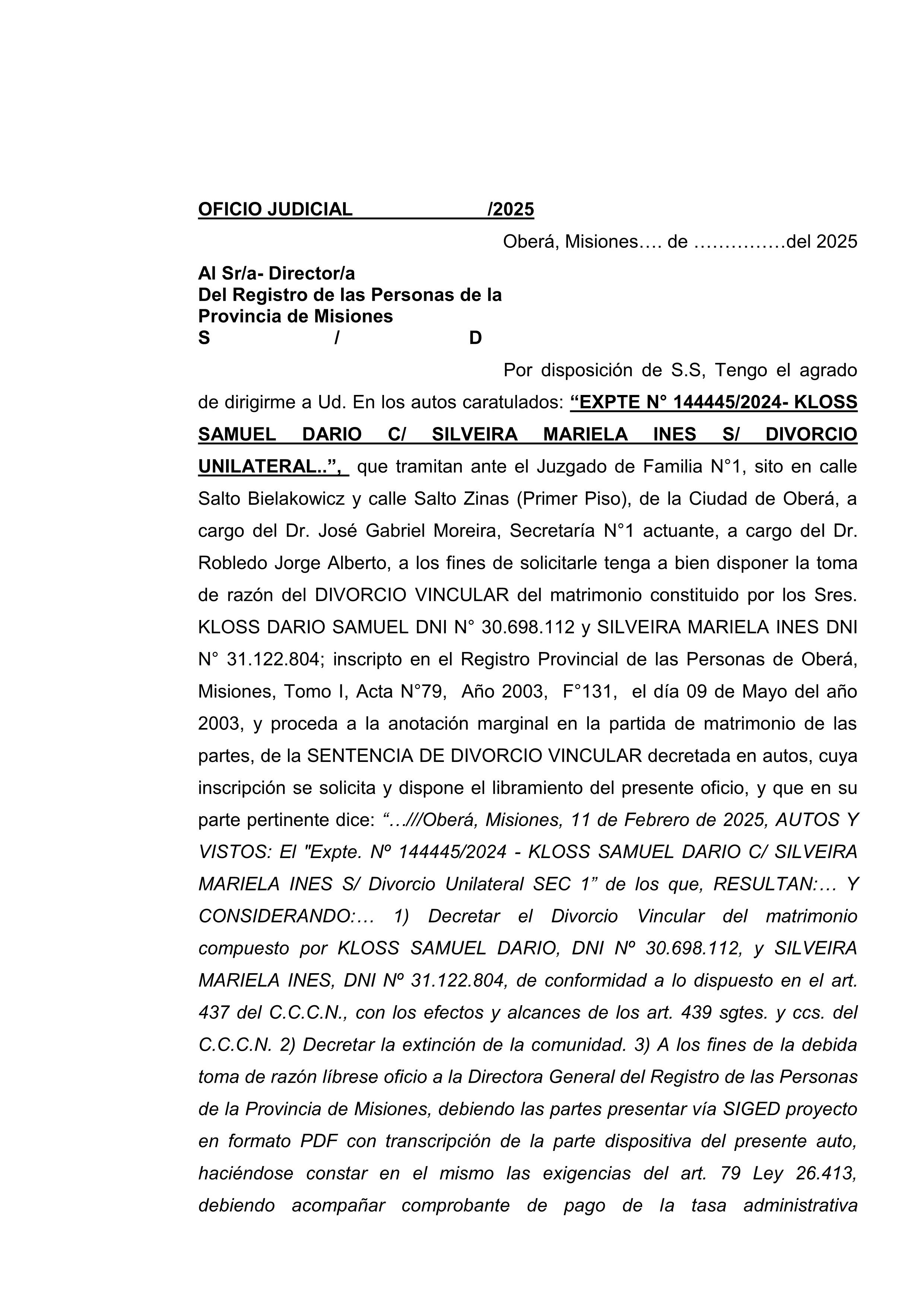 OFICIO JUDICIAL /2025

Oberá, Misiones…. de ……………del 2025

Al Sr/a- Director/a
Del Registro de las Personas de la Provincia de Misiones
S / D

Por disposición de S.S, Tengo el agrado de dirigirme a Ud. En los autos caratulados: “EXPTE N° 144445/2024- KLOSS SAMUEL DARIO C/ SILVEIRA MARIELA INES S/ DIVORCIO UNILATERAL..”, que tramitan ante el Juzgado de Familia N°1, sito en calle Salto Bielakowicz y calle Salto Zinas (Primer Piso), de la Ciudad de Oberá, a cargo del Dr. José Gabriel Moreira, Secretaría N°1 actuante, a cargo del Dr. Robledo Jorge Alberto, a los fines de solicitarle tenga a bien disponer la toma de razón del DIVORCIO VINCULAR del matrimonio constituido por los Sres. KLOSS DARIO SAMUEL DNI N° 30.698.112 y SILVEIRA MARIELA INES DNI N° 31.122.804; inscripto en el Registro Provincial de las Personas de Oberá, Misiones, Tomo I, Acta N°79, Año 2003, F°131, el día 09 de Mayo del año 2003, y proceda a la anotación marginal en la partida de matrimonio de las partes, de la SENTENCIA DE DIVORCIO VINCULAR decretada en autos, cuya inscripción se solicita y dispone el libramiento del presente oficio, y que en su parte pertinente dice: “…///Oberá, Misiones, 11 de Febrero de 2025, AUTOS Y VISTOS: El "Expte. Nº 144445/2024 - KLOSS SAMUEL DARIO C/ SILVEIRA MARIELA INES S/ Divorcio Unilateral SEC 1” de los que, RESULTAN:… Y CONSIDERANDO:… 1) Decretar el Divorcio Vincular del matrimonio compuesto por KLOSS SAMUEL DARIO, DNI Nº 30.698.112, y SILVEIRA MARIELA INES, DNI Nº 31.122.804, de conformidad a lo dispuesto en el art. 437 del C.C.C.N., con los efectos y alcances de los art. 439 sgtes. y ccs. del C.C.C.N. 2) Decretar la extinción de la comunidad. 3) A los fines de la debida toma de razón líbrese oficio a la Directora General del Registro de las Personas de la Provincia de Misiones, debiendo las partes presentar vía SIGED proyecto en formato PDF con transcripción de la parte dispositiva del presente auto, haciéndose constar en el mismo las exigencias del art. 79 Ley 26.413, debiendo acompañar comprobante de pago de la tasa administrativa